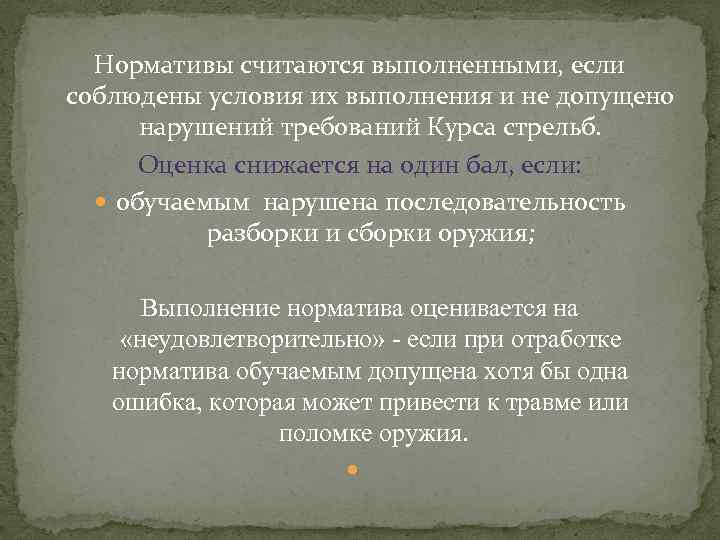 Нормативы считаются выполненными, если соблюдены условия их выполнения и не допущено нарушений требований Курса стрельб.

Оценка снижается на один бал, если:

обучаемым нарушена последовательность разборки и сборки оружия;

Выполнение норматива оценивается на «неудовлетворительно» - если при отработке норматива обучаемым допущена хотя бы одна ошибка, которая может привести к травме или поломке оружия.